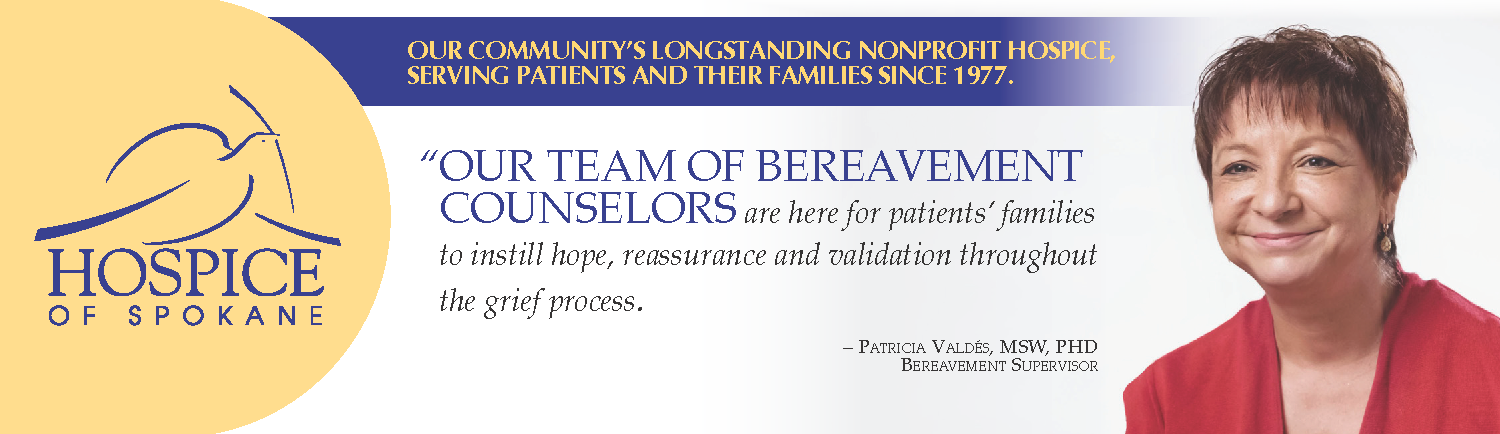 HOSPICE
OF SPOKANE

OUR COMMUNITY'S LONGSTANDING NONPROFIT HOSPICE, SERVING PATIENTS AND THEIR FAMILIES SINCE 1977.

"OUR TEAM OF BEREAVEMENT COUNSELORS are here for patients' families to instill hope, reassurance and validation throughout the grief process.

– PATRICIA VALDÉS, MSW, PHD
BEREAVEMENT SUPERVISOR